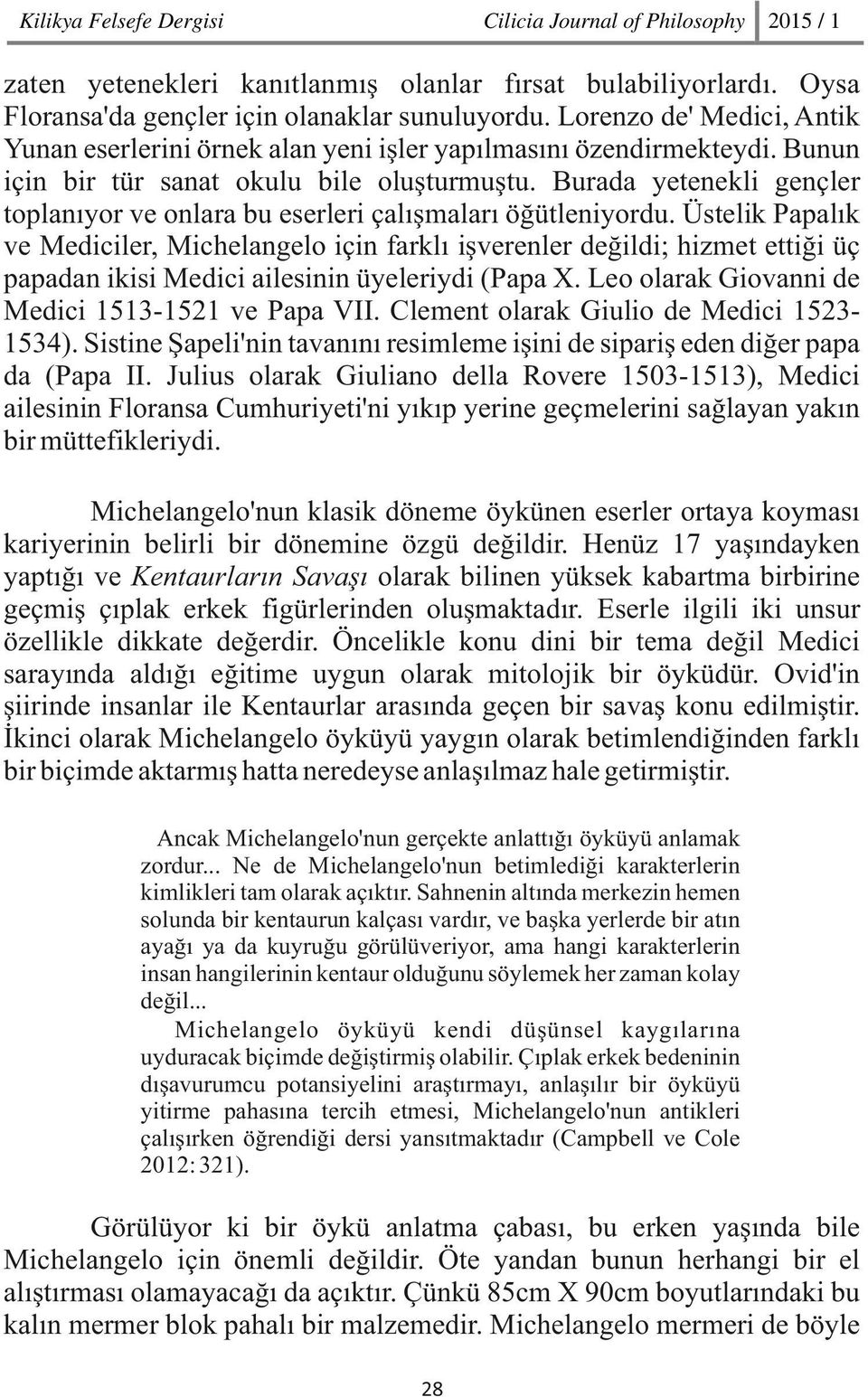 Kilikya Felsefe Dergisi Cilicia Journal of Philosophy 2015 / 1

zaten yetenekleri kanıtlanmış olanlar fırsat bulabiliyorlardı. Oysa Floransa'da gençler için olanaklar sunuluyordu. Lorenzo de' Medici, Antik Yunan eserlerini örnek alan yeni işler yapılmasını özendirmekteydi. Bunun için bir tür sanat okulu bile oluşturmuştu. Burada yetenekli gençler toplanıyor ve onlara bu eserleri çalışmaları öğütleniyordu. Üstelik Papalık ve Mediciler, Michelangelo için farklı işverenler değildi; hizmet ettiği üç papadan ikisi Medici ailesinin üyeleriydi (Papa X. Leo olarak Giovanni de Medici 1513-1521 ve Papa VII. Clement olarak Giulio de Medici 1523-1534). Sistine Şapeli'nin tavanını resimleme işini de sipariş eden diğer papa da (Papa II. Julius olarak Giuliano della Rovere 1503-1513), Medici ailesinin Floransa Cumhuriyeti'ni yıkıp yerine geçmelerini sağlayan yakın bir müttefikleriydi.

Michelangelo'nun klasik döneme öykünen eserler ortaya koyması kariyerinin belirli bir dönemine özgü değildir. Henüz 17 yaşındayken yaptığı ve Kentaurların Savaşı olarak bilinen yüksek kabartma birbirine geçmiş çıplak erkek figürlerinden oluşmaktadır. Eserle ilgili iki unsur özellikle dikkate değerdir. Öncelikle konu dini bir tema değil Medici sarayında aldığı eğitime uygun olarak mitolojik bir öyküdür. Ovid'in şiirinde insanlar ile Kentaurlar arasında geçen bir savaş konu edilmiştir. İkinci olarak Michelangelo öyküyü yaygın olarak betimlendiğinden farklı bir biçimde aktarmış hatta neredeyse anlaşılmaz hale getirmiştir.

Ancak Michelangelo'nun gerçekte anlattığı öyküyü anlamak zordur... Ne de Michelangelo'nun betimlediği karakterlerin kimlikleri tam olarak açıktır. Sahnenin altında merkezin hemen solunda bir kentaurun kalçası vardır, ve başka yerlerde bir atın ayağı ya da kuyruğu görülüveriyor, ama hangi karakterlerin insan hangilerinin kentaur olduğunu söylemek her zaman kolay değil...

Michelangelo öyküyü kendi düşünsel kaygılarına uyduracak biçimde değiştirmiş olabilir. Çıplak erkek bedeninin dışavurumcu potansiyelini araştırmayı, anlaşılır bir öyküyü yitirme pahasına tercih etmesi, Michelangelo'nun antikleri çalışırken öğrendiği dersi yansıtmaktadır (Campbell ve Cole 2012: 321).

Görülüyor ki bir öykü anlatma çabası, bu erken yaşında bile Michelangelo için önemli değildir. Öte yandan bunun herhangi bir el alıştırması olamayacağı da açıktır. Çünkü 85cm X 90cm boyutlarındaki bu kalın mermer blok pahalı bir malzemedir. Michelangelo mermeri de böyle

28